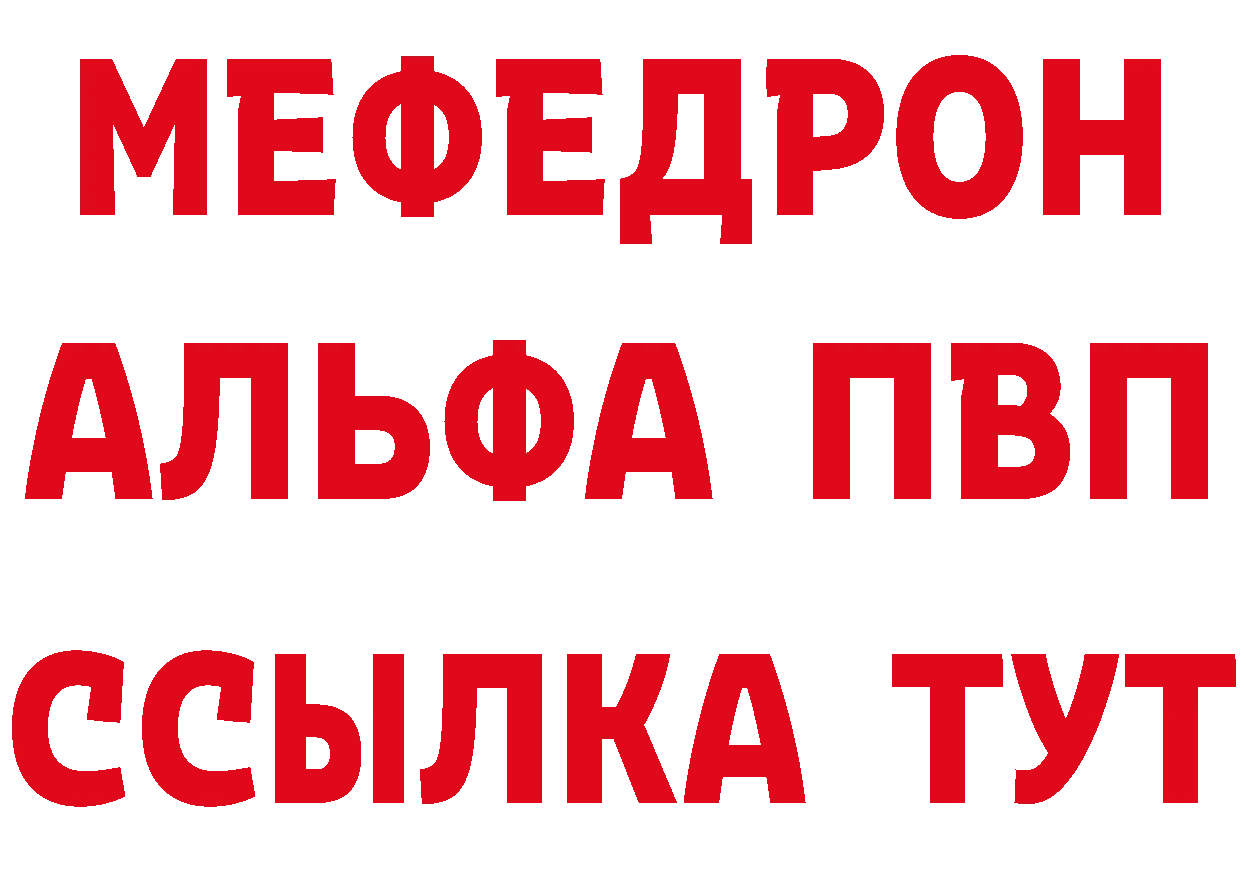 МЕФЕДРОН
АЛЬФА ПВП
ССЫЛКА ТУТ